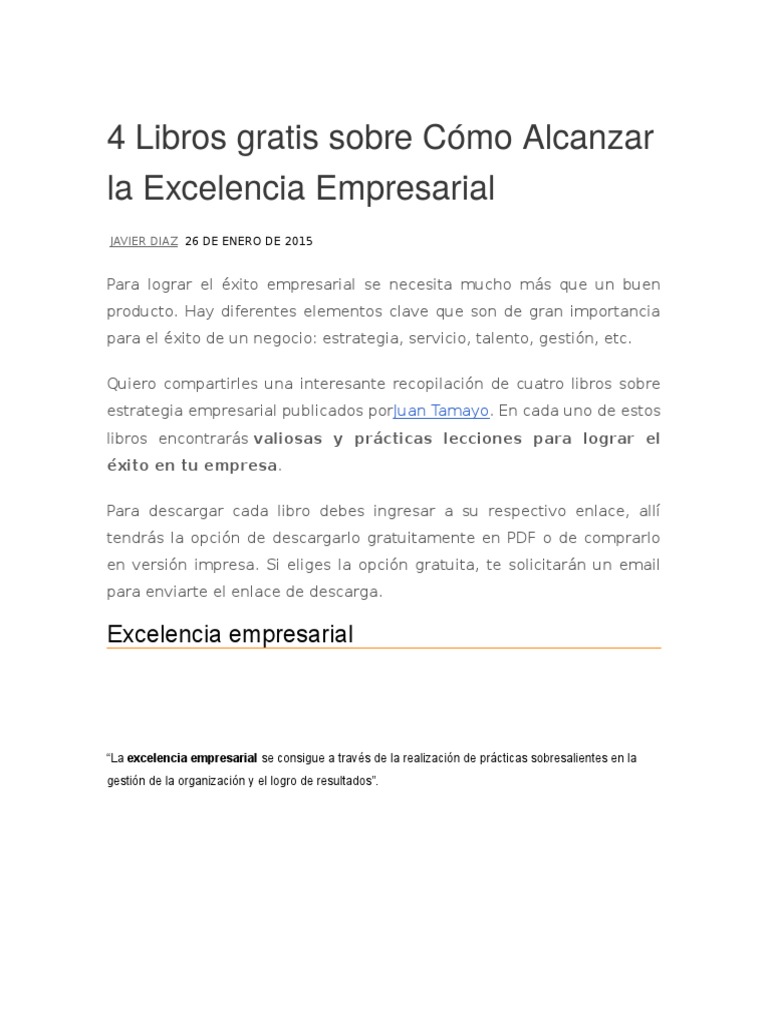 4 Libros gratis sobre Cómo Alcanzar la Excelencia Empresarial

JAVIER DIAZ 26 DE ENERO DE 2015

Para lograr el éxito empresarial se necesita mucho más que un buen producto. Hay diferentes elementos clave que son de gran importancia para el éxito de un negocio: estrategia, servicio, talento, gestión, etc.

Quiero compartirles una interesante recopilación de cuatro libros sobre estrategia empresarial publicados porJuan Tamayo. En cada uno de estos libros encontrarás valiosas y prácticas lecciones para lograr el éxito en tu empresa.

Para descargar cada libro debes ingresar a su respectivo enlace, allí tendrás la opción de descargarlo gratuitamente en PDF o de comprarlo en versión impresa. Si eliges la opción gratuita, te solicitarán un email para enviarte el enlace de descarga.

Excelencia empresarial

"La excelencia empresarial se consigue a través de la realización de prácticas sobresalientes en la gestión de la organización y el logro de resultados".